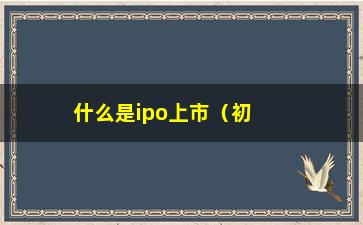 什么是ipo上市（初